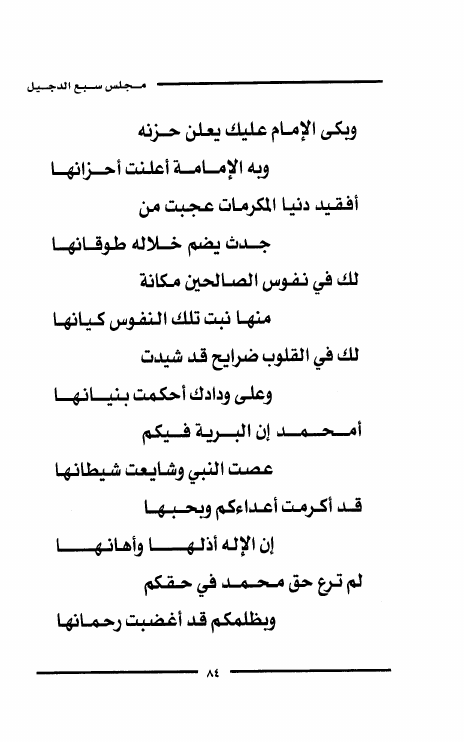 مجلس سبع الدجيل

وبكى الإمام عليك يعلن حزنه

وبه الإمامة أعلنت أحزانها

أفقيد دنيا المكرمات عجبت من

جدث يضم خلاله طوقانها

لك في نفوس الصالحين مكانة

منها نبت تلك النفوس كيانها

لك في القلوب ضرايح قد شيدت

وعلى ودادك أحكمت بنيانها

أمحمد إن البرية فيكم

عصت النبي وشايعت شيطانها

قد أكرمت أعداءكم وبحبها

إن الإله أذلها وأهانها

لم ترع حق محمد في حقكم

وبظلمكم قد أغضبت رحمانها

٨٤